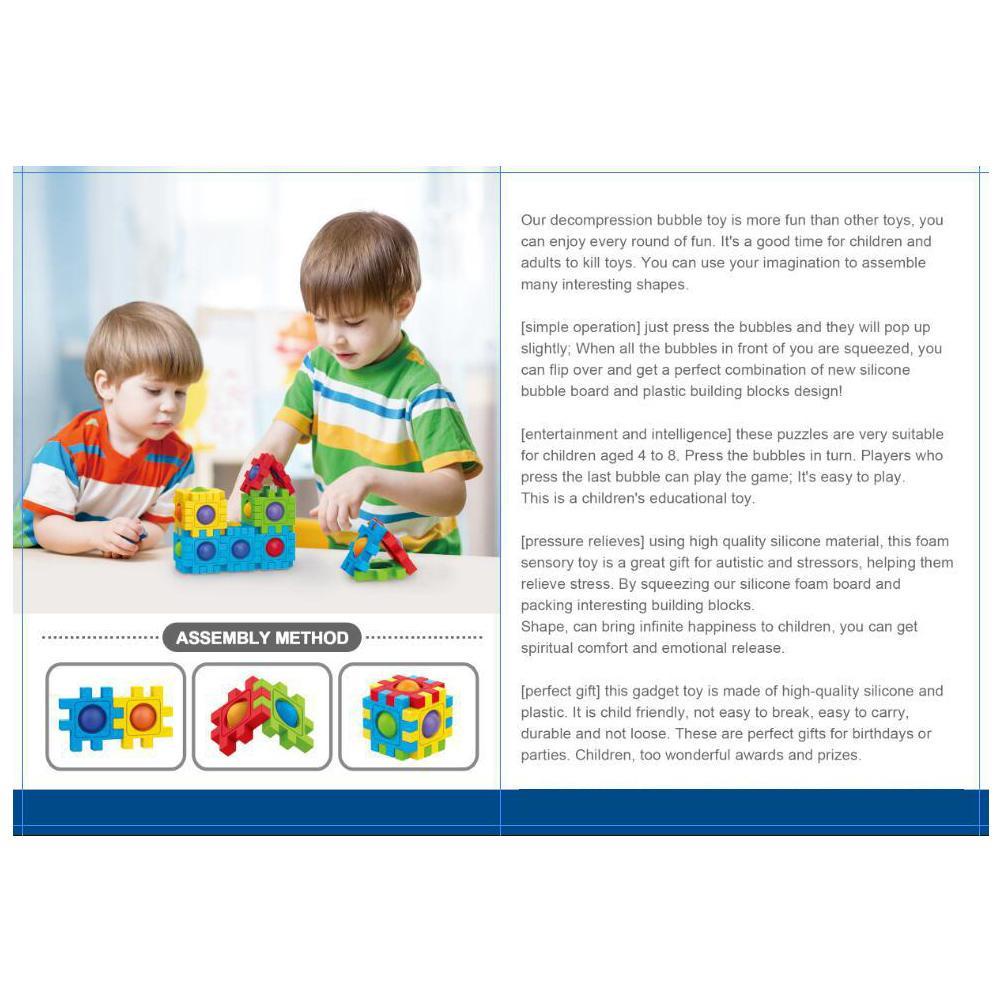 ASSEMBLY METHOD

Our decompression bubble toy is more fun than other toys, you can enjoy every round of fun. It's a good time for children and adults to kill toys. You can use your imagination to assemble many interesting shapes.

[simple operation] just press the bubbles and they will pop up slightly; When all the bubbles in front of you are squeezed, you can flip over and get a perfect combination of new silicone bubble board and plastic building blocks design!

[entertainment and intelligence] these puzzles are very suitable for children aged 4 to 8. Press the bubbles in turn. Players who press the last bubble can play the game; It's easy to play. This is a children's educational toy.

[pressure relieves] using high quality silicone material, this foam sensory toy is a great gift for autistic and stressors, helping them relieve stress. By squeezing our silicone foam board and packing interesting building blocks.
Shape, can bring infinite happiness to children, you can get spiritual comfort and emotional release.

[perfect gift] this gadget toy is made of high-quality silicone and plastic. It is child friendly, not easy to break, easy to carry, durable and not loose. These are perfect gifts for birthdays or parties. Children, too wonderful awards and prizes.